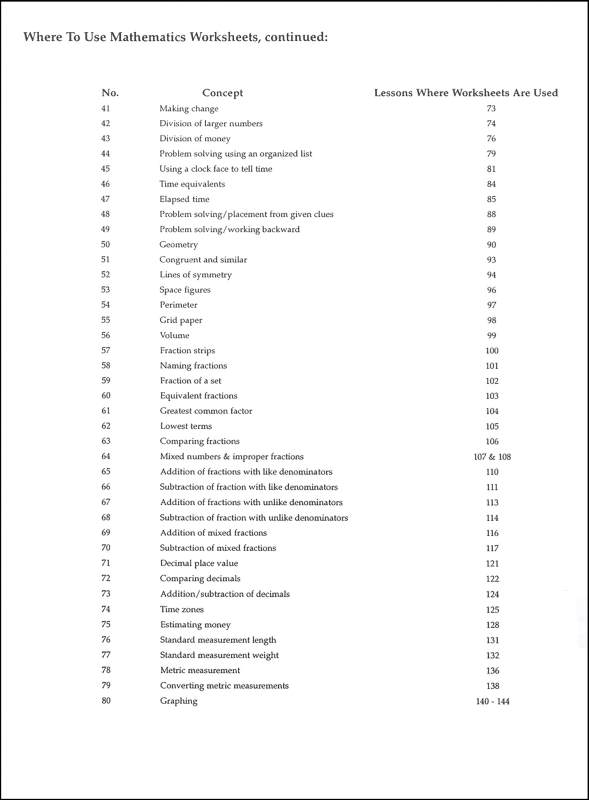 Where To Use Mathematics Worksheets, continued:

| No. | Concept | Lessons Where Worksheets Are Used |
|---|---|---|
| 41 | Making change | 73 |
| 42 | Division of larger numbers | 74 |
| 43 | Division of money | 76 |
| 44 | Problem solving using an organized list | 79 |
| 45 | Using a clock face to tell time | 81 |
| 46 | Time equivalents | 84 |
| 47 | Elapsed time | 85 |
| 48 | Problem solving/placement from given clues | 88 |
| 49 | Problem solving/working backward | 89 |
| 50 | Geometry | 90 |
| 51 | Congruent and similar | 93 |
| 52 | Lines of symmetry | 94 |
| 53 | Space figures | 96 |
| 54 | Perimeter | 97 |
| 55 | Grid paper | 98 |
| 56 | Volume | 99 |
| 57 | Fraction strips | 100 |
| 58 | Naming fractions | 101 |
| 59 | Fraction of a set | 102 |
| 60 | Equivalent fractions | 103 |
| 61 | Greatest common factor | 104 |
| 62 | Lowest terms | 105 |
| 63 | Comparing fractions | 106 |
| 64 | Mixed numbers & improper fractions | 107 & 108 |
| 65 | Addition of fractions with like denominators | 110 |
| 66 | Subtraction of fraction with like denominators | 111 |
| 67 | Addition of fractions with unlike denominators | 113 |
| 68 | Subtraction of fraction with unlike denominators | 114 |
| 69 | Addition of mixed fractions | 116 |
| 70 | Subtraction of mixed fractions | 117 |
| 71 | Decimal place value | 121 |
| 72 | Comparing decimals | 122 |
| 73 | Addition/subtraction of decimals | 124 |
| 74 | Time zones | 125 |
| 75 | Estimating money | 128 |
| 76 | Standard measurement length | 131 |
| 77 | Standard measurement weight | 132 |
| 78 | Metric measurement | 136 |
| 79 | Converting metric measurements | 138 |
| 80 | Graphing | 140 - 144 |